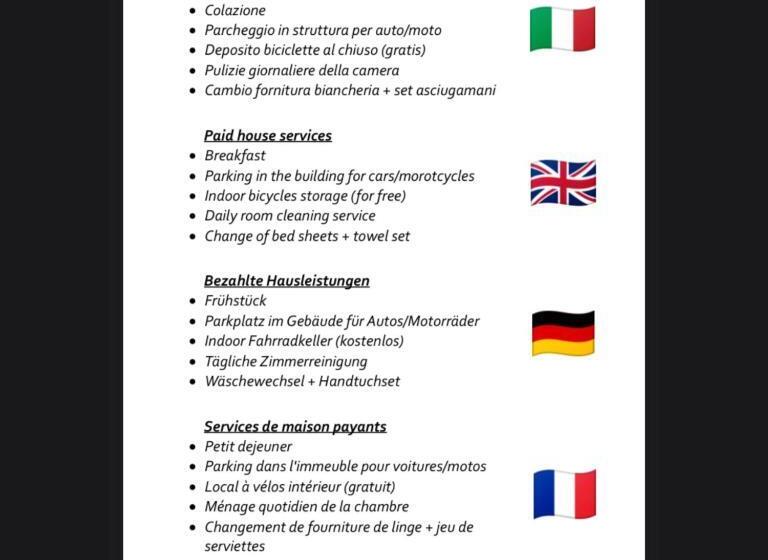 - Colazione
- Parcheggio in struttura per auto/moto
- Deposito biciclette al chiuso (gratis)
- Pulizie giornaliere della camera
- Cambio fornitura biancheria + set asciugamani

Paid house services
- Breakfast
- Parking in the building for cars/morotcycles
- Indoor bicycles storage (for free)
- Daily room cleaning service
- Change of bed sheets + towel set

Bezahlte Hausleistungen
- Frühstück
- Parkplatz im Gebäude für Autos/Motorräder
- Indoor Fahrradkeller (kostenlos)
- Tägliche Zimmerreinigung
- Wäschewechsel + Handtuchset

Services de maison payants
- Petit dejeuner
- Parking dans l'immeuble pour voitures/motos
- Local à vélos intérieur (gratuit)
- Ménage quotidien de la chambre
- Changement de fourniture de linge + jeu de serviettes